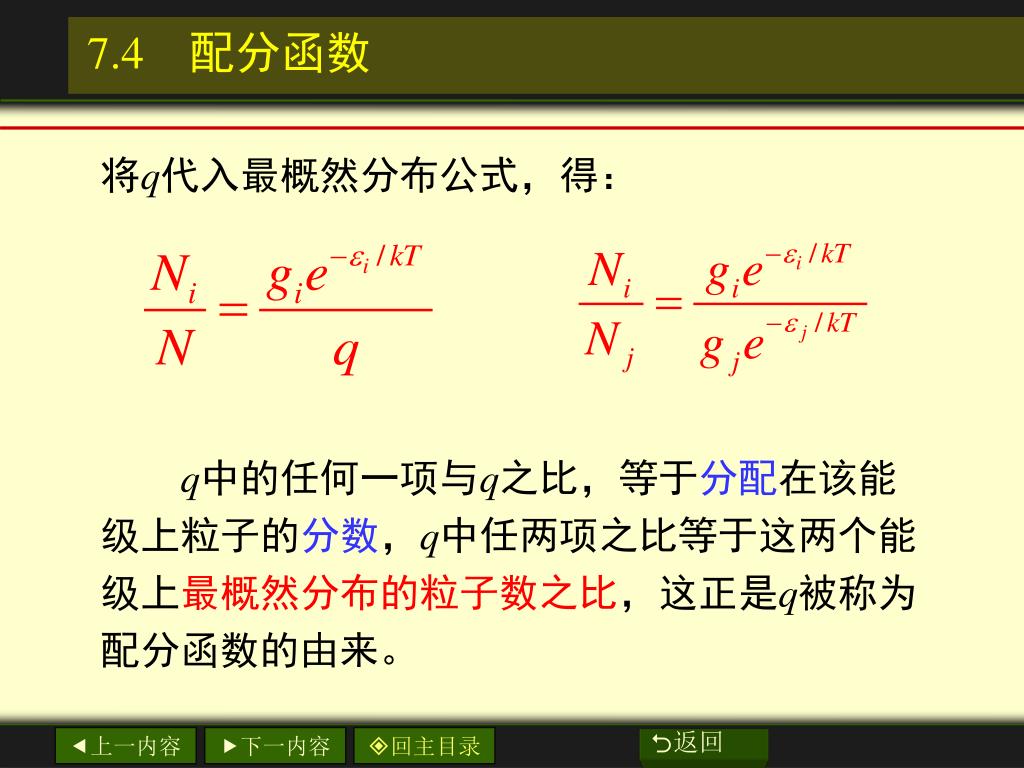 7.4　配分函数

将$q$代入最概然分布公式，得：

$\frac{N_i}{N} = \frac{g_i e^{-\varepsilon_i/kT}}{q}$　　$\frac{N_i}{N_j} = \frac{g_i e^{-\varepsilon_i/kT}}{g_j e^{-\varepsilon_j/kT}}$

$q$中的任何一项与$q$之比，等于分配在该能级上粒子的分数，$q$中任两项之比等于这两个能级上最概然分布的粒子数之比，这正是$q$被称为配分函数的由来。

◄上一内容　►下一内容　◈回主目录　⮌返回